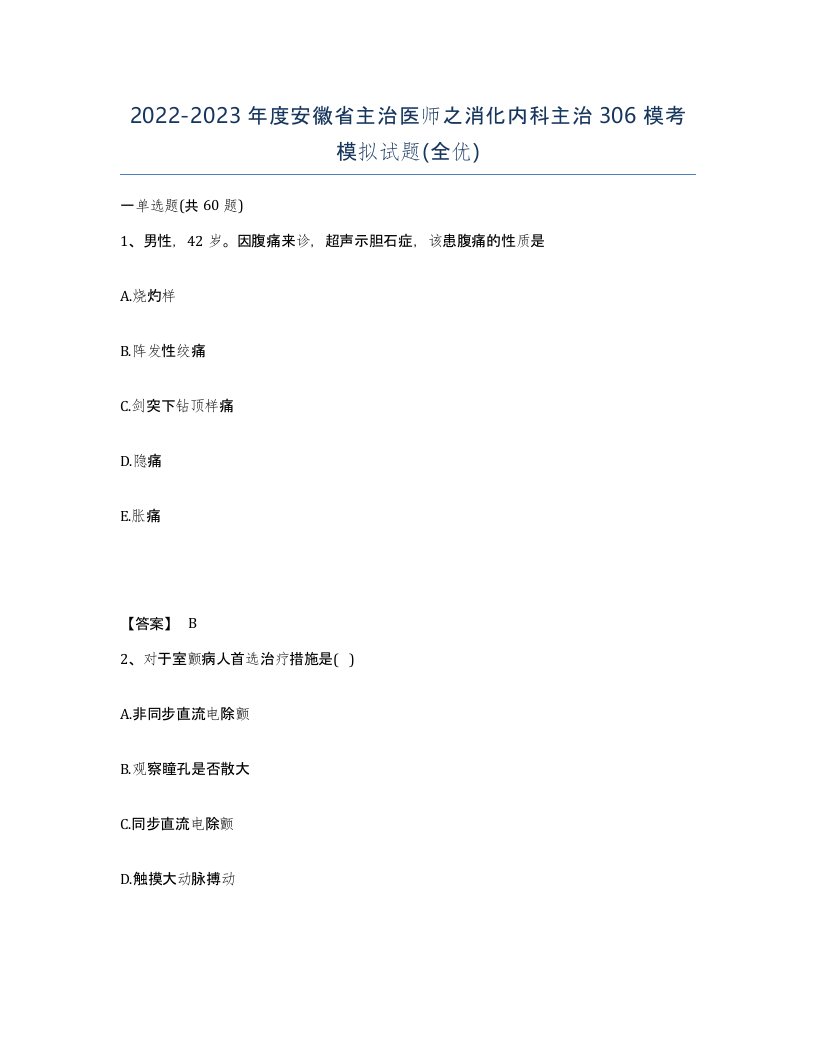 2022-2023年度安徽省主治医师之消化内科主治306模考模拟试题(全优)

一单选题(共60题)

1、男性，42岁。因腹痛来诊，超声示胆石症，该患腹痛的性质是

A.烧灼样

B.阵发性绞痛

C.剑突下钻顶样痛

D.隐痛

E.胀痛

【答案】 B

2、对于室颤病人首选治疗措施是( )

A.非同步直流电除颤

B.观察瞳孔是否散大

C.同步直流电除颤

D.触摸大动脉搏动